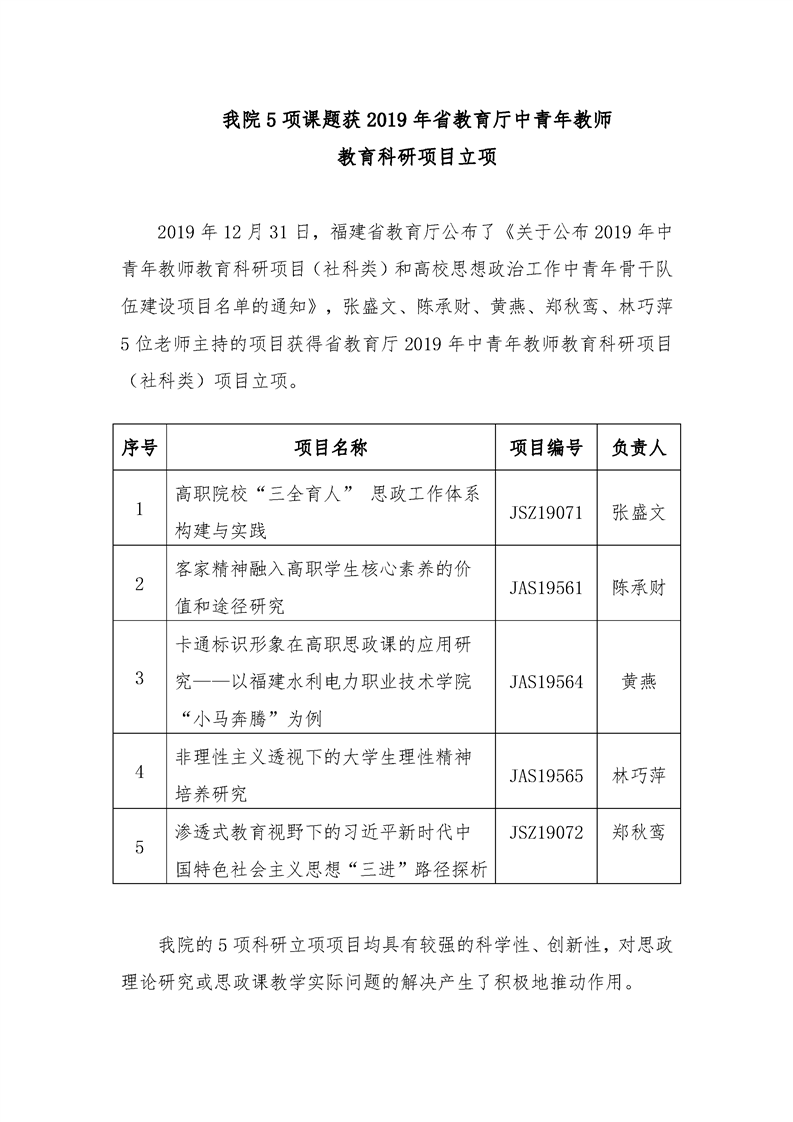 我院 5 项课题获 2019 年省教育厅中青年教师
教育科研项目立项

2019 年 12 月 31 日，福建省教育厅公布了《关于公布 2019 年中青年教师教育科研项目（社科类）和高校思想政治工作中青年骨干队伍建设项目名单的通知》，张盛文、陈承财、黄燕、郑秋鸾、林巧萍 5 位老师主持的项目获得省教育厅 2019 年中青年教师教育科研项目（社科类）项目立项。

| 序号 | 项目名称 | 项目编号 | 负责人 |
|---|---|---|---|
| 1 | 高职院校“三全育人” 思政工作体系构建与实践 | JSZ19071 | 张盛文 |
| 2 | 客家精神融入高职学生核心素养的价值和途径研究 | JAS19561 | 陈承财 |
| 3 | 卡通标识形象在高职思政课的应用研究——以福建水利电力职业技术学院“小马奔腾”为例 | JAS19564 | 黄燕 |
| 4 | 非理性主义透视下的大学生理性精神培养研究 | JAS19565 | 林巧萍 |
| 5 | 渗透式教育视野下的习近平新时代中国特色社会主义思想“三进”路径探析 | JSZ19072 | 郑秋鸾 |

我院的 5 项科研立项项目均具有较强的科学性、创新性，对思政理论研究或思政课教学实际问题的解决产生了积极地推动作用。